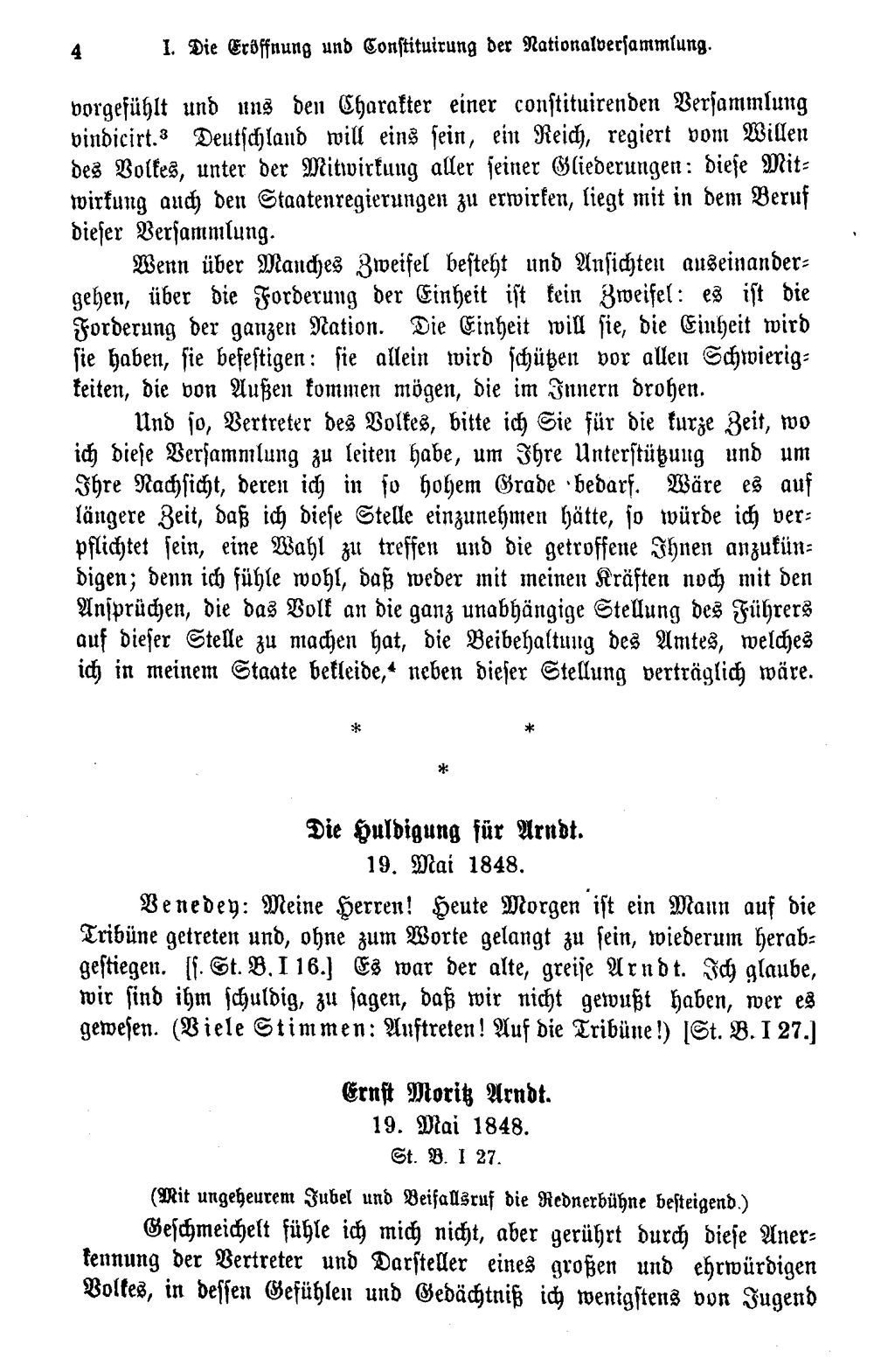 4 I. Die Eröffnung und Constituirung der Nationalversammlung.

vorgefühlt und uns den Charakter einer constituirenden Versammlung vindicirt.$^{3}$ Deutschland will eins sein, ein Reich, regiert vom Willen des Volkes, unter der Mitwirkung aller seiner Gliederungen: diese Mitwirkung auch den Staatenregierungen zu erwirken, liegt mit in dem Beruf dieser Versammlung.

Wenn über Manches Zweifel besteht und Ansichten auseinandergehen, über die Forderung der Einheit ist kein Zweifel: es ist die Forderung der ganzen Nation. Die Einheit will sie, die Einheit wird sie haben, sie befestigen: sie allein wird schützen vor allen Schwierigkeiten, die von Außen kommen mögen, die im Innern drohen.

Und so, Vertreter des Volkes, bitte ich Sie für die kurze Zeit, wo ich diese Versammlung zu leiten habe, um Ihre Unterstützung und um Ihre Nachsicht, deren ich in so hohem Grade bedarf. Wäre es auf längere Zeit, daß ich diese Stelle einzunehmen hätte, so würde ich verpflichtet sein, eine Wahl zu treffen und die getroffene Ihnen anzukündigen; denn ich fühle wohl, daß weder mit meinen Kräften noch mit den Ansprüchen, die das Volk an die ganz unabhängige Stellung des Führers auf dieser Stelle zu machen hat, die Beibehaltung des Amtes, welches ich in meinem Staate bekleide,$^{4}$ neben dieser Stellung verträglich wäre.

* *
*

Die Huldigung für Arndt.
19. Mai 1848.

Venedey: Meine Herren! Heute Morgen ist ein Mann auf die Tribüne getreten und, ohne zum Worte gelangt zu sein, wiederum herabgestiegen. [s. St. B. I 16.] Es war der alte, greise Arndt. Ich glaube, wir sind ihm schuldig, zu sagen, daß wir nicht gewußt haben, wer es gewesen. (Viele Stimmen: Auftreten! Auf die Tribüne!) [St. B. I 27.]

Ernst Moritz Arndt.
19. Mai 1848.
St. B. I 27.

(Mit ungeheurem Jubel und Beifallsruf die Rednerbühne besteigend.)

Geschmeichelt fühle ich mich nicht, aber gerührt durch diese Anerkennung der Vertreter und Darsteller eines großen und ehrwürdigen Volkes, in dessen Gefühlen und Gedächtniß ich wenigstens von Jugend